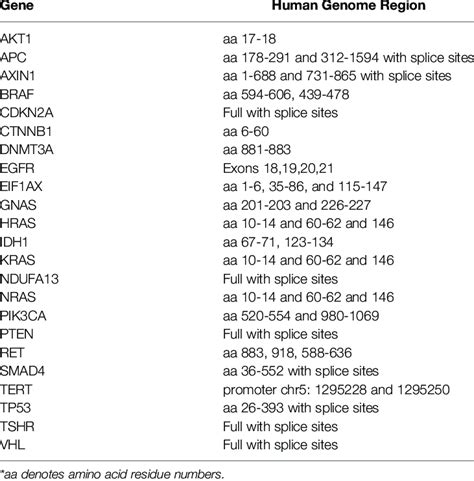 | Gene | Human Genome Region |
|---|---|
| AKT1 | aa 17-18 |
| APC | aa 178-291 and 312-1594 with splice sites |
| AXIN1 | aa 1-688 and 731-865 with splice sites |
| BRAF | aa 594-606, 439-478 |
| CDKN2A | Full with splice sites |
| CTNNB1 | aa 6-60 |
| DNMT3A | aa 881-883 |
| EGFR | Exons 18,19,20,21 |
| EIF1AX | aa 1-6, 35-86, and 115-147 |
| GNAS | aa 201-203 and 226-227 |
| HRAS | aa 10-14 and 60-62 and 146 |
| IDH1 | aa 67-71, 123-134 |
| KRAS | aa 10-14 and 60-62 and 146 |
| NDUFA13 | Full with splice sites |
| NRAS | aa 10-14 and 60-62 and 146 |
| PIK3CA | aa 520-554 and 980-1069 |
| PTEN | Full with splice sites |
| RET | aa 883, 918, 588-636 |
| SMAD4 | aa 36-552 with splice sites |
| TERT | promoter chr5: 1295228 and 1295250 |
| TP53 | aa 26-393 with splice sites |
| TSHR | Full with splice sites |
| VHL | Full with splice sites |

*aa denotes amino acid residue numbers.